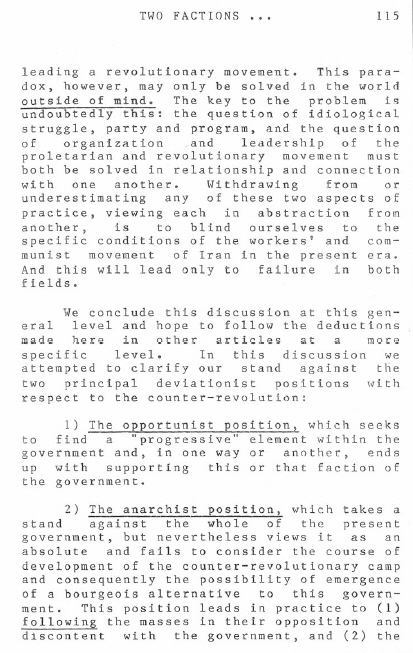 TWO FACTIONS ... 115

leading a revolutionary movement. This paradox, however, may only be solved in the world outside of mind. The key to the problem is undoubtedly this: the question of idiological struggle, party and program, and the question of organization and leadership of the proletarian and revolutionary movement must both be solved in relationship and connection with one another. Withdrawing from or underestimating any of these two aspects of practice, viewing each in abstraction from another, is to blind ourselves to the specific conditions of the workers' and communist movement of Iran in the present era. And this will lead only to failure in both fields.

We conclude this discussion at this general level and hope to follow the deductions made here in other articles at a more specific level. In this discussion we attempted to clarify our stand against the two principal deviationist positions with respect to the counter-revolution:

1) The opportunist position, which seeks to find a "progressive" element within the government and, in one way or another, ends up with supporting this or that faction of the government.

2) The anarchist position, which takes a stand against the whole of the present government, but nevertheless views it as an absolute and fails to consider the course of development of the counter-revolutionary camp and consequently the possibility of emergence of a bourgeois alternative to this government. This position leads in practice to (1) following the masses in their opposition and discontent with the government, and (2) the